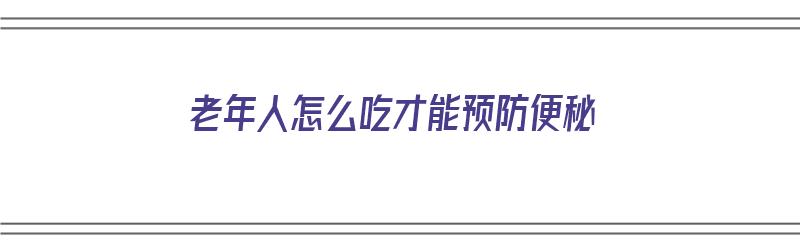 老年人怎么吃才能预防便秘